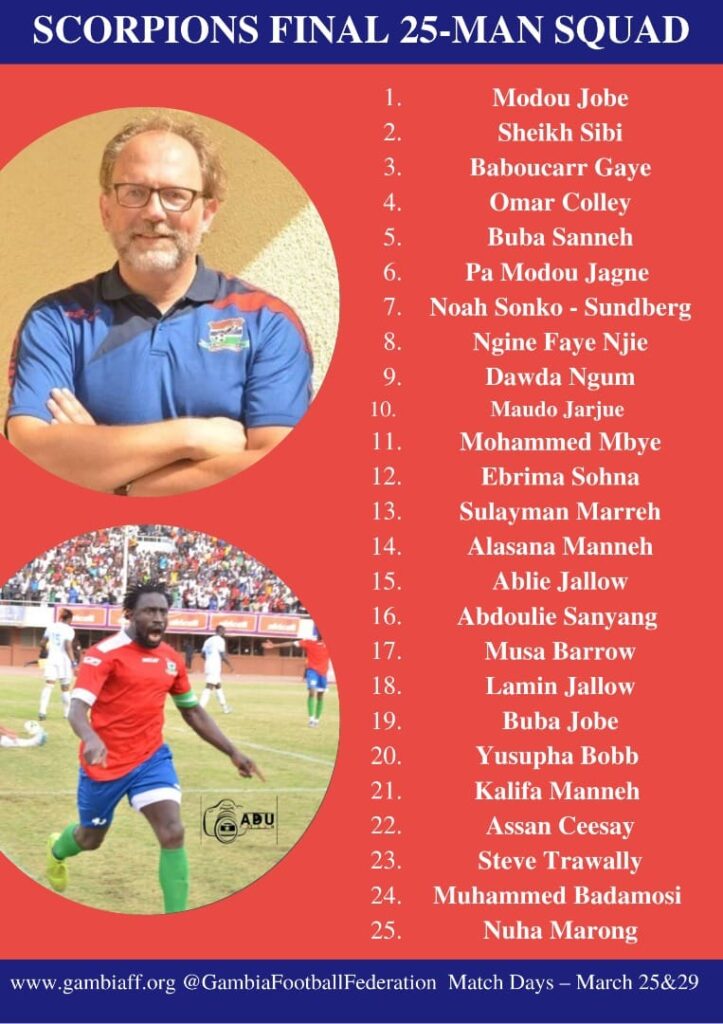 SCORPIONS FINAL 25-MAN SQUAD

1. Modou Jobe
2. Sheikh Sibi
3. Baboucarr Gaye
4. Omar Colley
5. Buba Sanneh
6. Pa Modou Jagne
7. Noah Sonko - Sundberg
8. Ngine Faye Njie
9. Dawda Ngum
10. Maudo Jarjue
11. Mohammed Mbye
12. Ebrima Sohna
13. Sulayman Marreh
14. Alasana Manneh
15. Ablie Jallow
16. Abdoulie Sanyang
17. Musa Barrow
18. Lamin Jallow
19. Buba Jobe
20. Yusupha Bobb
21. Kalifa Manneh
22. Assan Ceesay
23. Steve Trawally
24. Muhammed Badamosi
25. Nuha Marong

ADU

www.gambiaff.org @GambiaFootballFederation Match Days – March 25&29